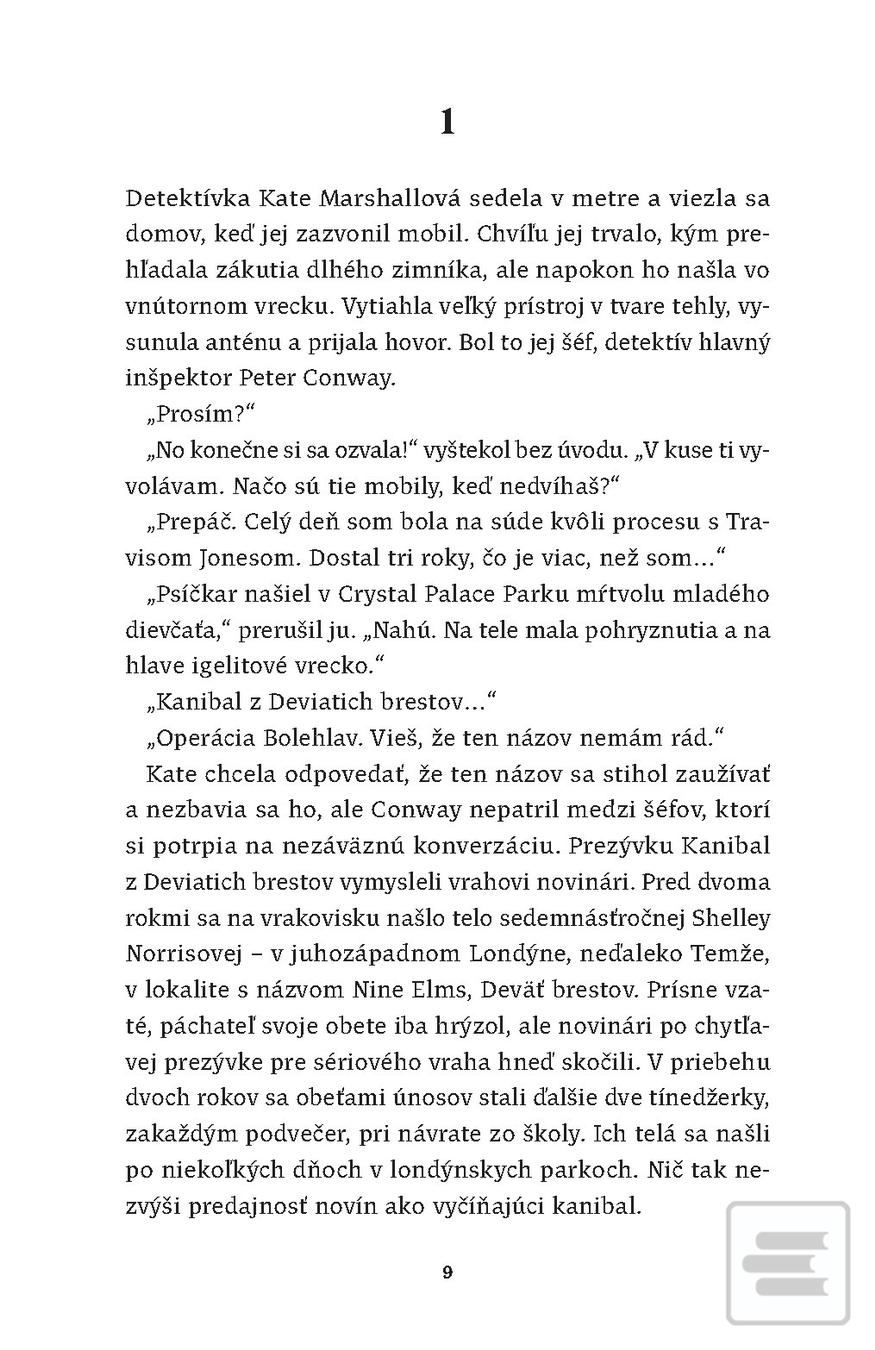 1

Detektívka Kate Marshallová sedela v metre a viezla sa domov, keď jej zazvonil mobil. Chvíľu jej trvalo, kým prehľadala zákutia dlhého zimníka, ale napokon ho našla vo vnútornom vrecku. Vytiahla veľký prístroj v tvare tehly, vysunula anténu a prijala hovor. Bol to jej šéf, detektív hlavný inšpektor Peter Conway.

„Prosím?“

„No konečne si sa ozvala!“ vyštekol bez úvodu. „V kuse ti vyvolávam. Načo sú tie mobily, keď nedvíhaš?“

„Prepáč. Celý deň som bola na súde kvôli procesu s Travisom Jonesom. Dostal tri roky, čo je viac, než som...“

„Psíčkar našiel v Crystal Palace Parku mŕtvolu mladého dievčaťa,“ prerušil ju. „Nahú. Na tele mala pohryznutia a na hlave igelitové vrecko.“

„Kanibal z Deviatich brestov...“

„Operácia Bolehlav. Vieš, že ten názov nemám rád.“

Kate chcela odpovedať, že ten názov sa stihol zaužívať a nezbavia sa ho, ale Conway nepatril medzi šéfov, ktorí si potrpia na nezáväznú konverzáciu. Prezývku Kanibal z Deviatich brestov vymysleli vrahovi novinári. Pred dvoma rokmi sa na vrakovisku našlo telo sedemnásťročnej Shelley Norrisovej – v juhozápadnom Londýne, neďaleko Temže, v lokalite s názvom Nine Elms, Deväť brestov. Prísne vzaté, páchateľ svoje obete iba hrýzol, ale novinári po chytľavej prezývke pre sériového vraha hneď skočili. V priebehu dvoch rokov sa obeťami únosov stali ďalšie dve tínedžerky, zakaždým podvečer, pri návrate zo školy. Ich telá sa našli po niekoľkých dňoch v londýnskych parkoch. Nič tak nezvýši predajnosť novín ako vyčíňajúci kanibal.

9